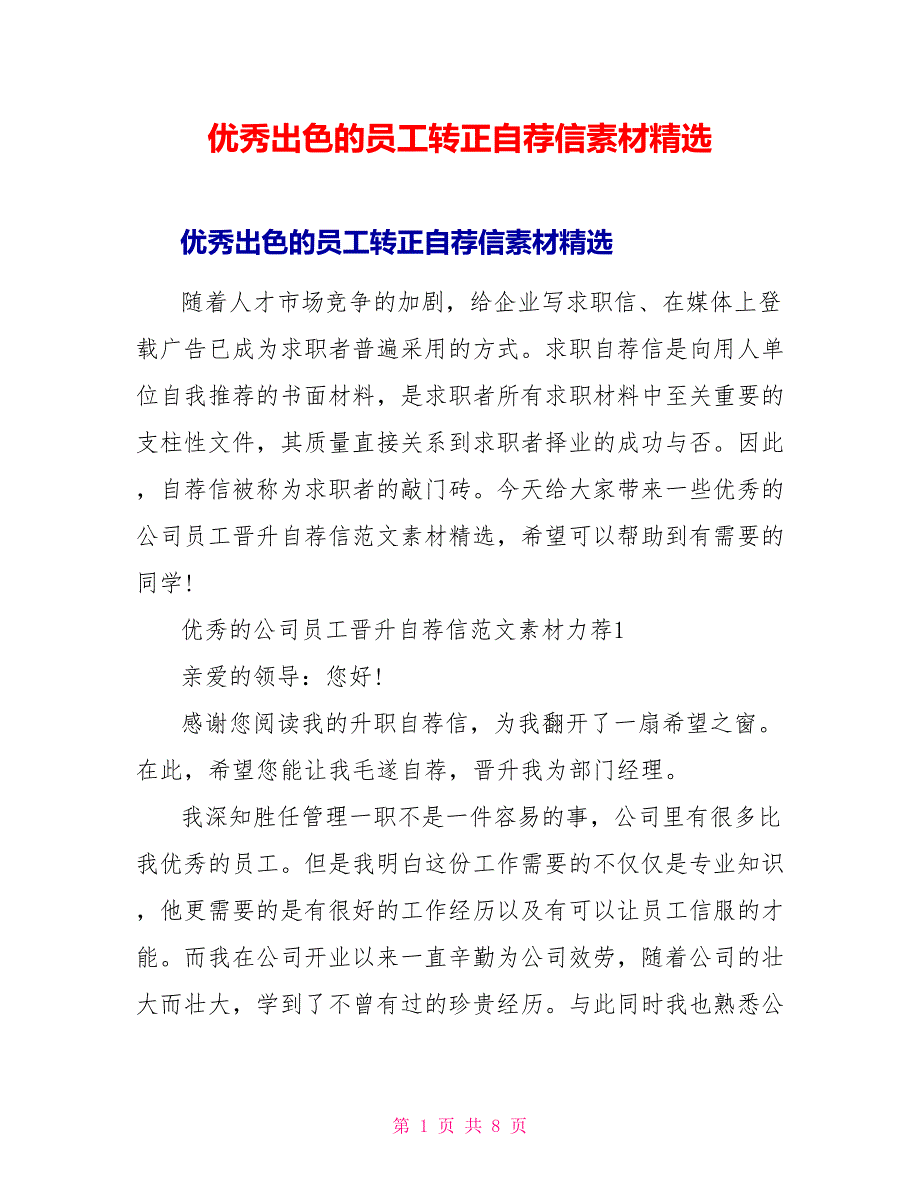 优秀出色的员工转正自荐信素材精选

优秀出色的员工转正自荐信素材精选

随着人才市场竞争的加剧，给企业写求职信、在媒体上登载广告已成为求职者普遍采用的方式。求职自荐信是向用人单位自我推荐的书面材料，是求职者所有求职材料中至关重要的支柱性文件，其质量直接关系到求职者择业的成功与否。因此，自荐信被称为求职者的敲门砖。今天给大家带来一些优秀的公司员工晋升自荐信范文素材精选，希望可以帮助到有需要的同学！

优秀的公司员工晋升自荐信范文素材力荐1

亲爱的领导：您好！

感谢您阅读我的升职自荐信，为我翻开了一扇希望之窗。在此，希望您能让我毛遂自荐，晋升我为部门经理。

我深知胜任管理一职不是一件容易的事，公司里有很多比我优秀的员工。但是我明白这份工作需要的不仅仅是专业知识，他更需要的是有很好的工作经历以及有可以让员工信服的才能。而我在公司开业以来一直辛勤为公司效劳，随着公司的壮大而壮大，学到了不曾有过的珍贵经历。与此同时我也熟悉公

第 1 页 共 8 页